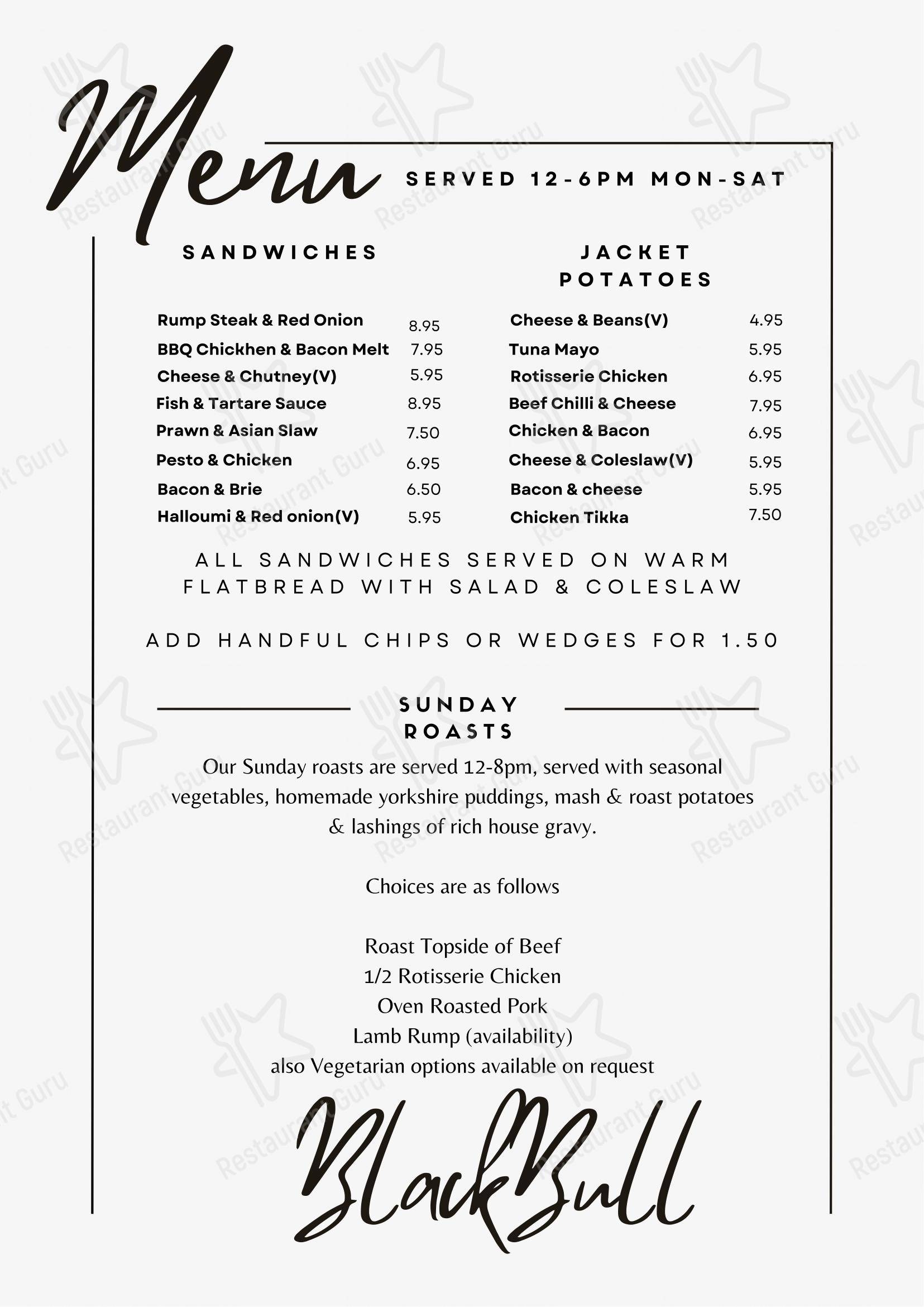 Menu

SERVED 12-6PM MON-SAT

SANDWICHES

| | |
|---|---|
| Rump Steak & Red Onion | 8.95 |
| BBQ Chickhen & Bacon Melt | 7.95 |
| Cheese & Chutney(V) | 5.95 |
| Fish & Tartare Sauce | 8.95 |
| Prawn & Asian Slaw | 7.50 |
| Pesto & Chicken | 6.95 |
| Bacon & Brie | 6.50 |
| Halloumi & Red onion(V) | 5.95 |

JACKET POTATOES

| | |
|---|---|
| Cheese & Beans(V) | 4.95 |
| Tuna Mayo | 5.95 |
| Rotisserie Chicken | 6.95 |
| Beef Chilli & Cheese | 7.95 |
| Chicken & Bacon | 6.95 |
| Cheese & Coleslaw(V) | 5.95 |
| Bacon & cheese | 5.95 |
| Chicken Tikka | 7.50 |

ALL SANDWICHES SERVED ON WARM FLATBREAD WITH SALAD & COLESLAW

ADD HANDFUL CHIPS OR WEDGES FOR 1.50

SUNDAY ROASTS

Our Sunday roasts are served 12-8pm, served with seasonal vegetables, homemade yorkshire puddings, mash & roast potatoes & lashings of rich house gravy.

Choices are as follows

Roast Topside of Beef
1/2 Rotisserie Chicken
Oven Roasted Pork
Lamb Rump (availability)
also Vegetarian options available on request

BlackBull

Restaurant Guru